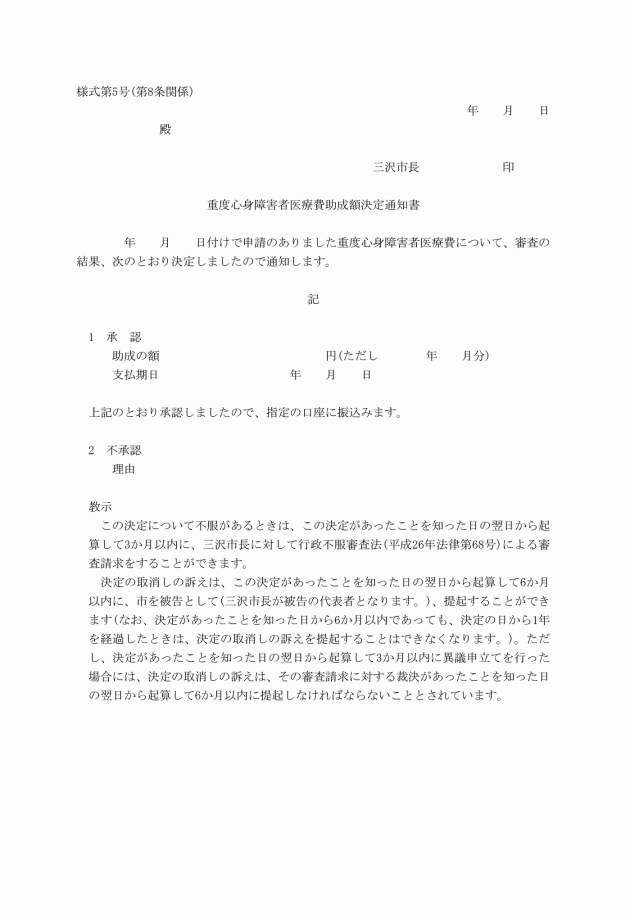 様式第5号(第8条関係)

年　月　日

殿

三沢市長　　　　印

重度心身障害者医療費助成額決定通知書

年　月　日付けで申請のありました重度心身障害者医療費について、審査の結果、次のとおり決定しましたので通知します。

記

1　承　認
助成の額　　　　　　円(ただし　　年　月分)
支払期日　　　　　年　月　日

上記のとおり承認しましたので、指定の口座に振込みます。

2　不承認
理由

教示
この決定について不服があるときは、この決定があったことを知った日の翌日から起算して3か月以内に、三沢市長に対して行政不服審査法(平成26年法律第68号)による審査請求をすることができます。
決定の取消しの訴えは、この決定があったことを知った日の翌日から起算して6か月以内に、市を被告として(三沢市長が被告の代表者となります。)、提起することができます(なお、決定があったことを知った日から6か月以内であっても、決定の日から1年を経過したときは、決定の取消しの訴えを提起することはできなくなります。)。ただし、決定があったことを知った日の翌日から起算して3か月以内に異議申立てを行った場合には、決定の取消しの訴えは、その審査請求に対する裁決があったことを知った日の翌日から起算して6か月以内に提起しなければならないこととされています。